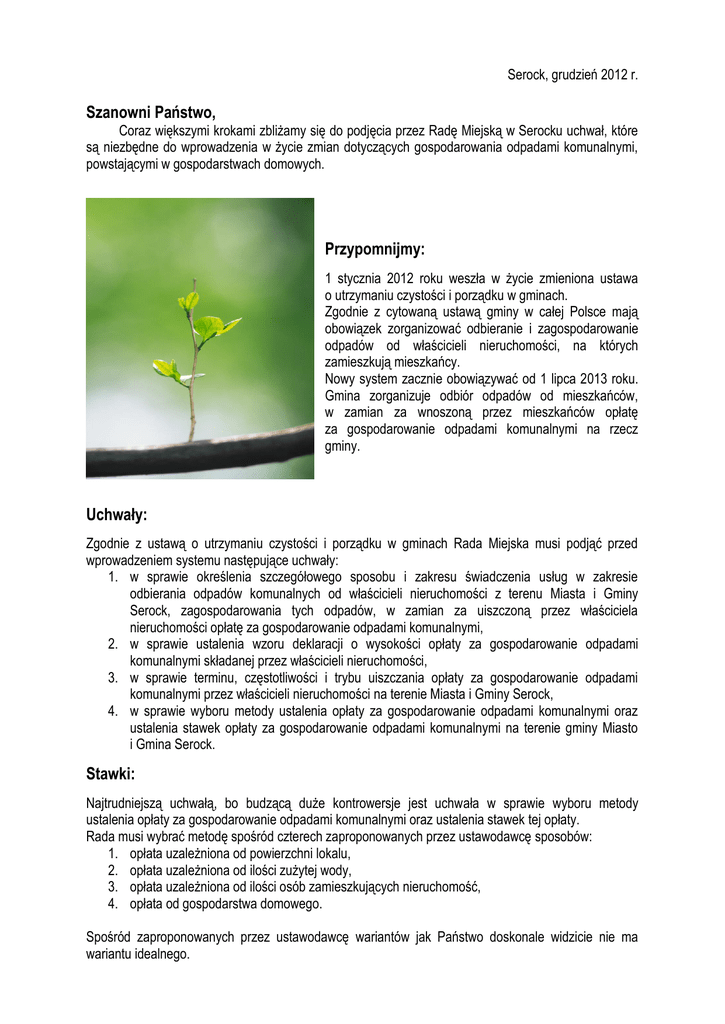 Serock, grudzień 2012 r.

Szanowni Państwo,

Coraz większymi krokami zbliżamy się do podjęcia przez Radę Miejską w Serocku uchwał, które są niezbędne do wprowadzenia w życie zmian dotyczących gospodarowania odpadami komunalnymi, powstającymi w gospodarstwach domowych.

Przypomnijmy:

1 stycznia 2012 roku weszła w życie zmieniona ustawa o utrzymaniu czystości i porządku w gminach.
Zgodnie z cytowaną ustawą gminy w całej Polsce mają obowiązek zorganizować odbieranie i zagospodarowanie odpadów od właścicieli nieruchomości, na których zamieszkują mieszkańcy.
Nowy system zacznie obowiązywać od 1 lipca 2013 roku. Gmina zorganizuje odbiór odpadów od mieszkańców, w zamian za wnoszoną przez mieszkańców opłatę za gospodarowanie odpadami komunalnymi na rzecz gminy.

Uchwały:

Zgodnie z ustawą o utrzymaniu czystości i porządku w gminach Rada Miejska musi podjąć przed wprowadzeniem systemu następujące uchwały:
1. w sprawie określenia szczegółowego sposobu i zakresu świadczenia usług w zakresie odbierania odpadów komunalnych od właścicieli nieruchomości z terenu Miasta i Gminy Serock, zagospodarowania tych odpadów, w zamian za uiszczoną przez właściciela nieruchomości opłatę za gospodarowanie odpadami komunalnymi,
2. w sprawie ustalenia wzoru deklaracji o wysokości opłaty za gospodarowanie odpadami komunalnymi składanej przez właścicieli nieruchomości,
3. w sprawie terminu, częstotliwości i trybu uiszczania opłaty za gospodarowanie odpadami komunalnymi przez właścicieli nieruchomości na terenie Miasta i Gminy Serock,
4. w sprawie wyboru metody ustalenia opłaty za gospodarowanie odpadami komunalnymi oraz ustalenia stawek opłaty za gospodarowanie odpadami komunalnymi na terenie gminy Miasto i Gmina Serock.

Stawki:

Najtrudniejszą uchwałą, bo budzącą duże kontrowersje jest uchwała w sprawie wyboru metody ustalenia opłaty za gospodarowanie odpadami komunalnymi oraz ustalenia stawek tej opłaty.
Rada musi wybrać metodę spośród czterech zaproponowanych przez ustawodawcę sposobów:
1. opłata uzależniona od powierzchni lokalu,
2. opłata uzależniona od ilości zużytej wody,
3. opłata uzależniona od ilości osób zamieszkujących nieruchomość,
4. opłata od gospodarstwa domowego.

Spośród zaproponowanych przez ustawodawcę wariantów jak Państwo doskonale widzicie nie ma wariantu idealnego.